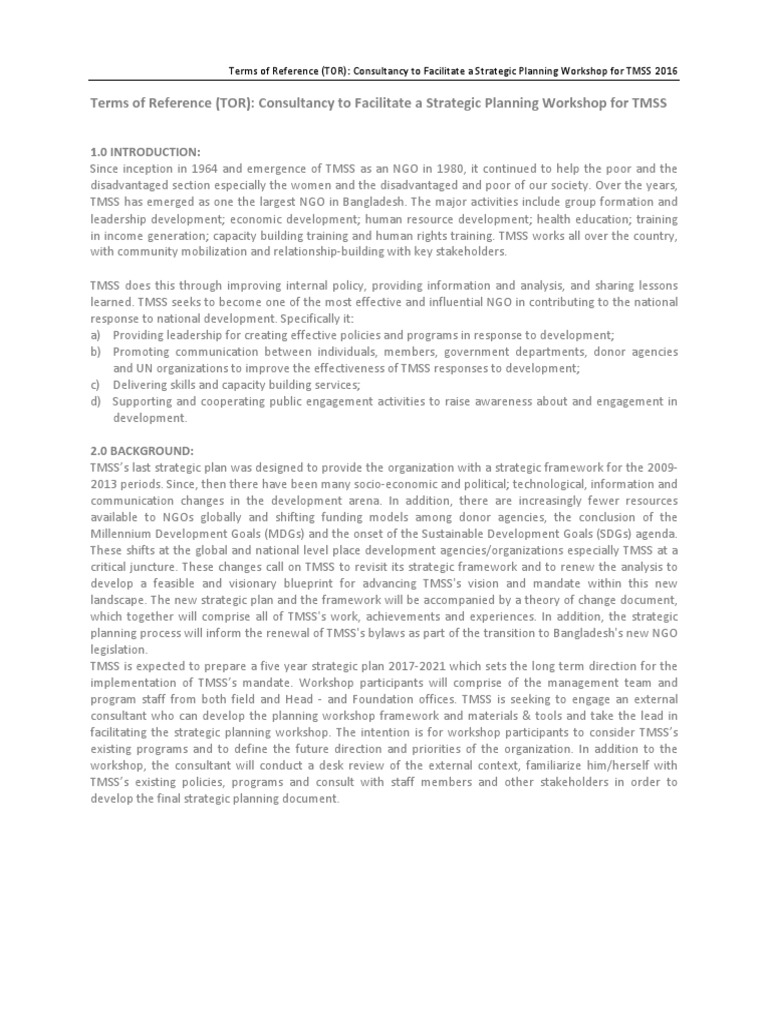 Terms of Reference (TOR): Consultancy to Facilitate a Strategic Planning Workshop for TMSS 2016

Terms of Reference (TOR): Consultancy to Facilitate a Strategic Planning Workshop for TMSS

1.0 INTRODUCTION:
Since inception in 1964 and emergence of TMSS as an NGO in 1980, it continued to help the poor and the disadvantaged section especially the women and the disadvantaged and poor of our society. Over the years, TMSS has emerged as one the largest NGO in Bangladesh. The major activities include group formation and leadership development; economic development; human resource development; health education; training in income generation; capacity building training and human rights training. TMSS works all over the country, with community mobilization and relationship-building with key stakeholders.

TMSS does this through improving internal policy, providing information and analysis, and sharing lessons learned. TMSS seeks to become one of the most effective and influential NGO in contributing to the national response to national development. Specifically it:
a) Providing leadership for creating effective policies and programs in response to development;
b) Promoting communication between individuals, members, government departments, donor agencies and UN organizations to improve the effectiveness of TMSS responses to development;
c) Delivering skills and capacity building services;
d) Supporting and cooperating public engagement activities to raise awareness about and engagement in development.

2.0 BACKGROUND:
TMSS's last strategic plan was designed to provide the organization with a strategic framework for the 2009-2013 periods. Since, then there have been many socio-economic and political; technological, information and communication changes in the development arena. In addition, there are increasingly fewer resources available to NGOs globally and shifting funding models among donor agencies, the conclusion of the Millennium Development Goals (MDGs) and the onset of the Sustainable Development Goals (SDGs) agenda. These shifts at the global and national level place development agencies/organizations especially TMSS at a critical juncture. These changes call on TMSS to revisit its strategic framework and to renew the analysis to develop a feasible and visionary blueprint for advancing TMSS's vision and mandate within this new landscape. The new strategic plan and the framework will be accompanied by a theory of change document, which together will comprise all of TMSS's work, achievements and experiences. In addition, the strategic planning process will inform the renewal of TMSS's bylaws as part of the transition to Bangladesh's new NGO legislation.
TMSS is expected to prepare a five year strategic plan 2017-2021 which sets the long term direction for the implementation of TMSS's mandate. Workshop participants will comprise of the management team and program staff from both field and Head - and Foundation offices. TMSS is seeking to engage an external consultant who can develop the planning workshop framework and materials & tools and take the lead in facilitating the strategic planning workshop. The intention is for workshop participants to consider TMSS's existing programs and to define the future direction and priorities of the organization. In addition to the workshop, the consultant will conduct a desk review of the external context, familiarize him/herself with TMSS's existing policies, programs and consult with staff members and other stakeholders in order to develop the final strategic planning document.